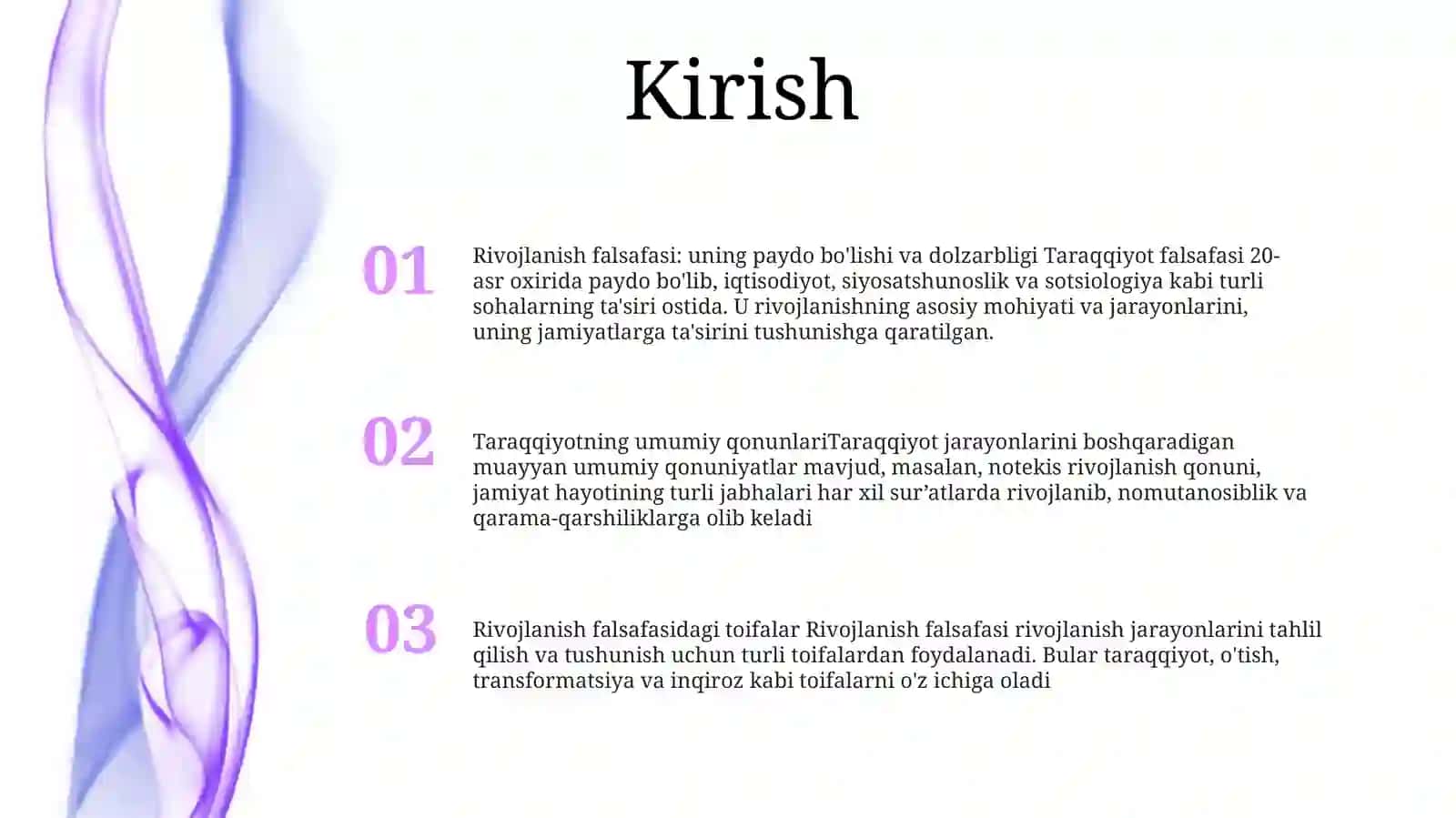 Kirish

01

Rivojlanish falsafasi: uning paydo bo'lishi va dolzarbligi Taraqqiyot falsafasi 20-asr oxirida paydo bo'lib, iqtisodiyot, siyosatshunoslik va sotsiologiya kabi turli sohalarning ta'siri ostida. U rivojlanishning asosiy mohiyati va jarayonlarini, uning jamiyatlarga ta'sirini tushunishga qaratilgan.

02

Taraqqiyotning umumiy qonunlariTaraqqiyot jarayonlarini boshqaradigan muayyan umumiy qonuniyatlar mavjud, masalan, notekis rivojlanish qonuni, jamiyat hayotining turli jabhalari har xil sur’atlarda rivojlanib, nomutanosiblik va qarama-qarshiliklarga olib keladi

03

Rivojlanish falsafasidagi toifalar Rivojlanish falsafasi rivojlanish jarayonlarini tahlil qilish va tushunish uchun turli toifalardan foydalanadi. Bular taraqqiyot, o'tish, transformatsiya va inqiroz kabi toifalarni o'z ichiga oladi